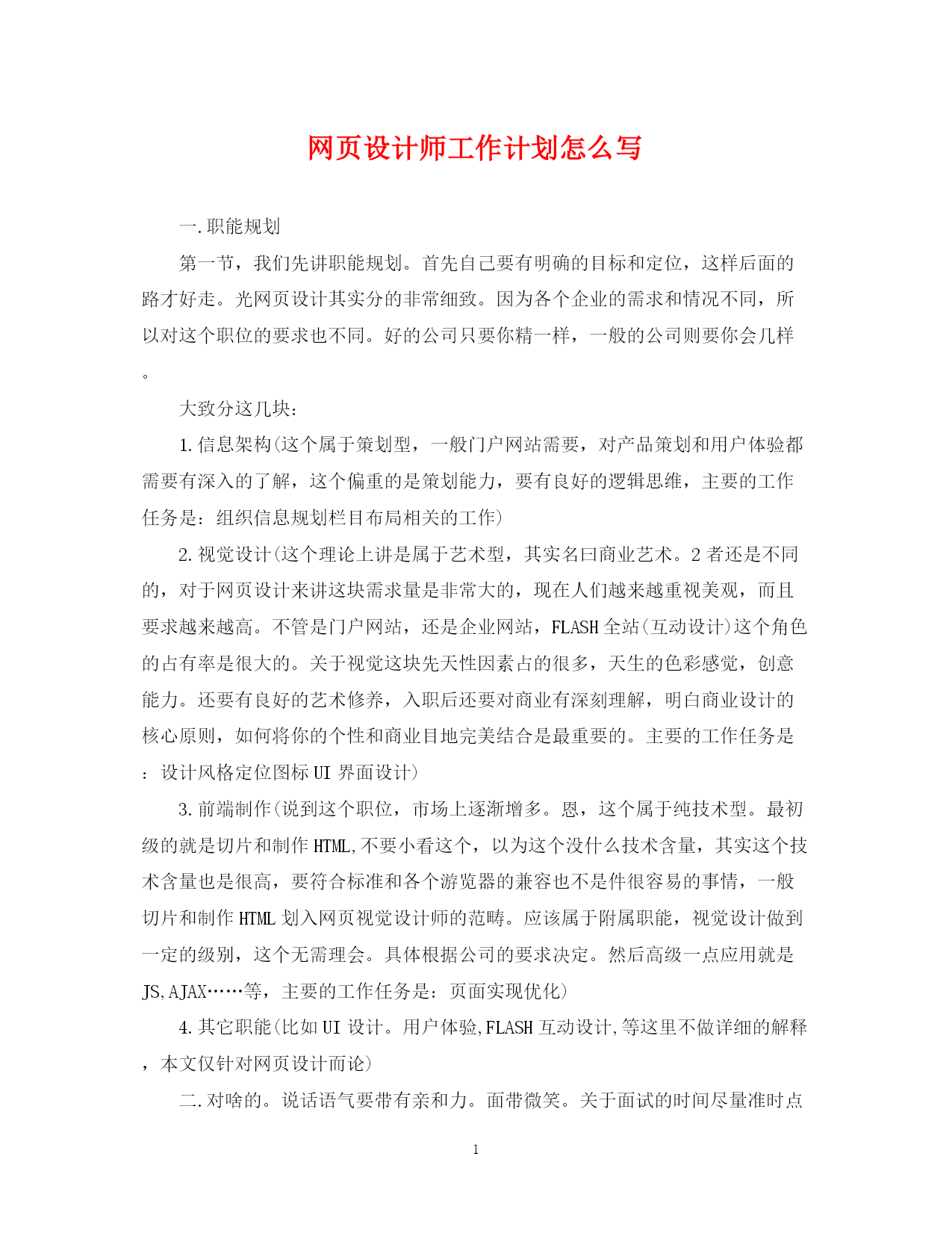 网页设计师工作计划怎么写

一.职能规划

第一节，我们先讲职能规划。首先自己要有明确的目标和定位，这样后面的路才好走。光网页设计其实分的非常细致。因为各个企业的需求和情况不同，所以对这个职位的要求也不同。好的公司只要你精一样，一般的公司则要你会几样。

大致分这几块：

1.信息架构(这个属于策划型，一般门户网站需要，对产品策划和用户体验都需要有深入的了解，这个偏重的是策划能力，要有良好的逻辑思维，主要的工作任务是：组织信息规划栏目布局相关的工作)

2.视觉设计(这个理论上讲是属于艺术型，其实名曰商业艺术。2者还是不同的，对于网页设计来讲这块需求量是非常大的，现在人们越来越重视美观，而且要求越来越高。不管是门户网站，还是企业网站，FLASH全站(互动设计)这个角色的占有率是很大的。关于视觉这块先天性因素占的很多，天生的色彩感觉，创意能力。还要有良好的艺术修养，入职后还要对商业有深刻理解，明白商业设计的核心原则，如何将你的个性和商业目地完美结合是最重要的。主要的工作任务是：设计风格定位图标UI界面设计)

3.前端制作(说到这个职位，市场上逐渐增多。恩，这个属于纯技术型。最初级的就是切片和制作HTML,不要小看这个，以为这个没什么技术含量，其实这个技术含量也是很高，要符合标准和各个游览器的兼容也不是件很容易的事情，一般切片和制作HTML划入网页视觉设计师的范畴。应该属于附属职能，视觉设计做到一定的级别，这个无需理会。具体根据公司的要求决定。然后高级一点应用就是JS,AJAX……等，主要的工作任务是：页面实现优化)

4.其它职能(比如UI设计。用户体验,FLASH互动设计,等这里不做详细的解释，本文仅针对网页设计而论)

二.对啥的。说话语气要带有亲和力。面带微笑。关于面试的时间尽量准时点

1